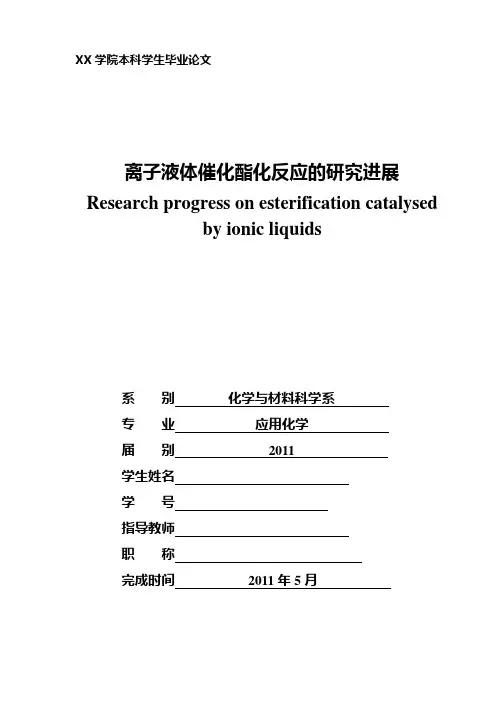 XX 学院本科学生毕业论文

离子液体催化酯化反应的研究进展
Research progress on esterification catalysed by ionic liquids

系　　别　化学与材料科学系
专　　业　应用化学
届　　别　2011
学生姓名
学　　号
指导教师
职　　称
完成时间　2011 年 5 月